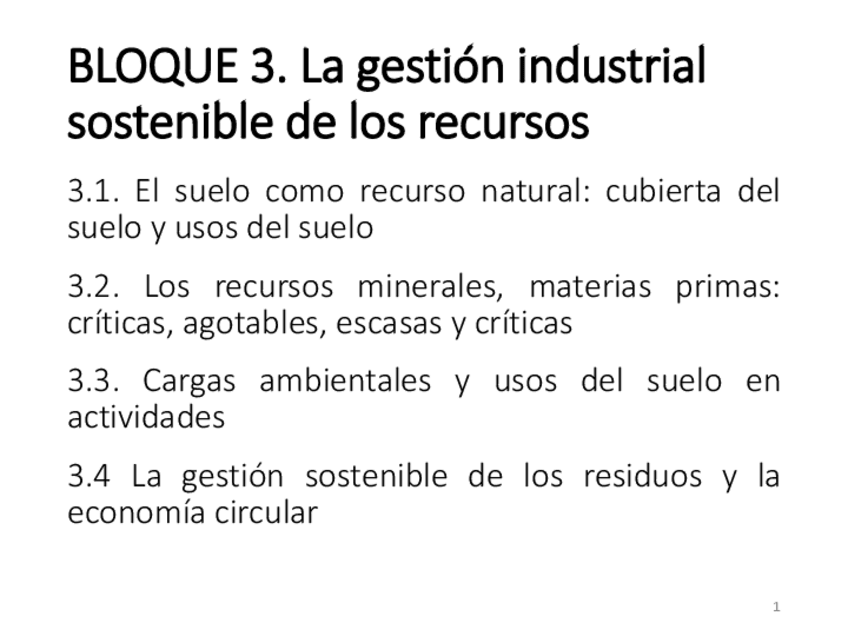 BLOQUE 3. La gestión industrial sostenible de los recursos

3.1. El suelo como recurso natural: cubierta del suelo y usos del suelo

3.2. Los recursos minerales, materias primas: críticas, agotables, escasas y críticas

3.3. Cargas ambientales y usos del suelo en actividades

3.4 La gestión sostenible de los residuos y la economía circular

1